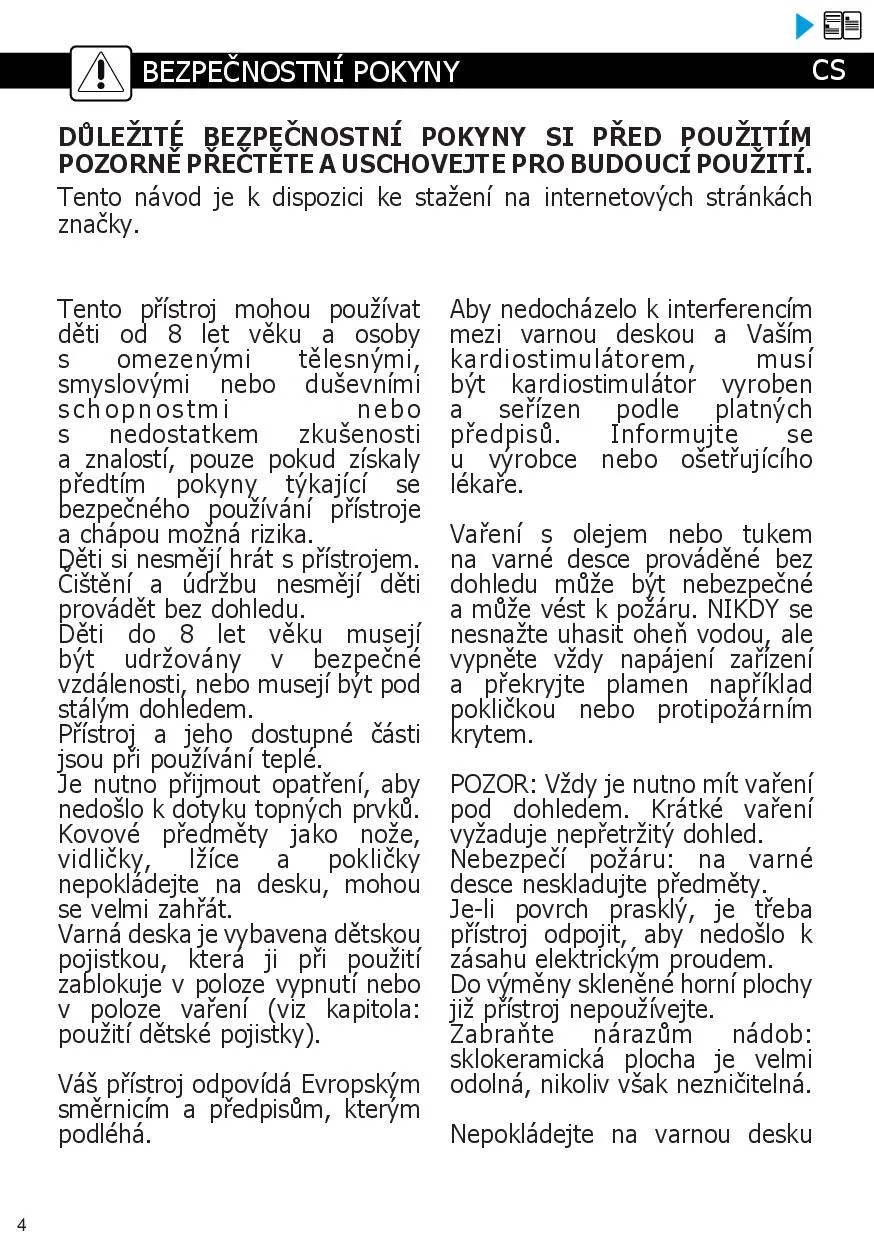 BEZPEČNOSTNÍ POKYNY

CS

DŮLEŽITÉ BEZPEČNOSTNÍ POKYNY SI PŘED POUŽITÍM POZORNĚ PŘEČTĚTE A USCHOVEJTE PRO BUDOUCÍ POUŽITÍ.

Tento návod je k dispozici ke stažení na internetových stránkách značky.

Tento přístroj mohou používat děti od 8 let věku a osoby s omezenými tělesnými, smyslovými nebo duševními schopnostmi nebo s nedostatkem zkušenosti a znalostí, pouze pokud získaly předtím pokyny týkající se bezpečného používání přístroje a chápou možná rizika.
Děti si nesmějí hrát s přístrojem.
Čištění a údržbu nesmějí děti provádět bez dohledu.
Děti do 8 let věku musejí být udržovány v bezpečné vzdálenosti, nebo musejí být pod stálým dohledem.
Přístroj a jeho dostupné části jsou při používání teplé.
Je nutno přijmout opatření, aby nedošlo k dotyku topných prvků.
Kovové předměty jako nože, vidličky, lžíce a pokličky nepokládejte na desku, mohou se velmi zahřát.
Varná deska je vybavena dětskou pojistkou, která ji při použití zablokuje v poloze vypnutí nebo v poloze vaření (viz kapitola: použití dětské pojistky).

Váš přístroj odpovídá Evropským směrnicím a předpisům, kterým podléhá.

Aby nedocházelo k interferencím mezi varnou deskou a Vaším kardiostimulátorem, musí být kardiostimulátor vyroben a seřízen podle platných předpisů. Informujte se u výrobce nebo ošetřujícího lékaře.

Vaření s olejem nebo tukem na varné desce prováděné bez dohledu může být nebezpečné a může vést k požáru. NIKDY se nesnažte uhasit oheň vodou, ale vypněte vždy napájení zařízení a překryjte plamen například pokličkou nebo protipožárním krytem.

POZOR: Vždy je nutno mít vaření pod dohledem. Krátké vaření vyžaduje nepřetržitý dohled.
Nebezpečí požáru: na varné desce neskladujte předměty.
Je-li povrch prasklý, je třeba přístroj odpojit, aby nedošlo k zásahu elektrickým proudem.
Do výměny skleněné horní plochy již přístroj nepoužívejte.
Zabraňte nárazům nádob: sklokeramická plocha je velmi odolná, nikoliv však nezničitelná.

Nepokládejte na varnou desku

4